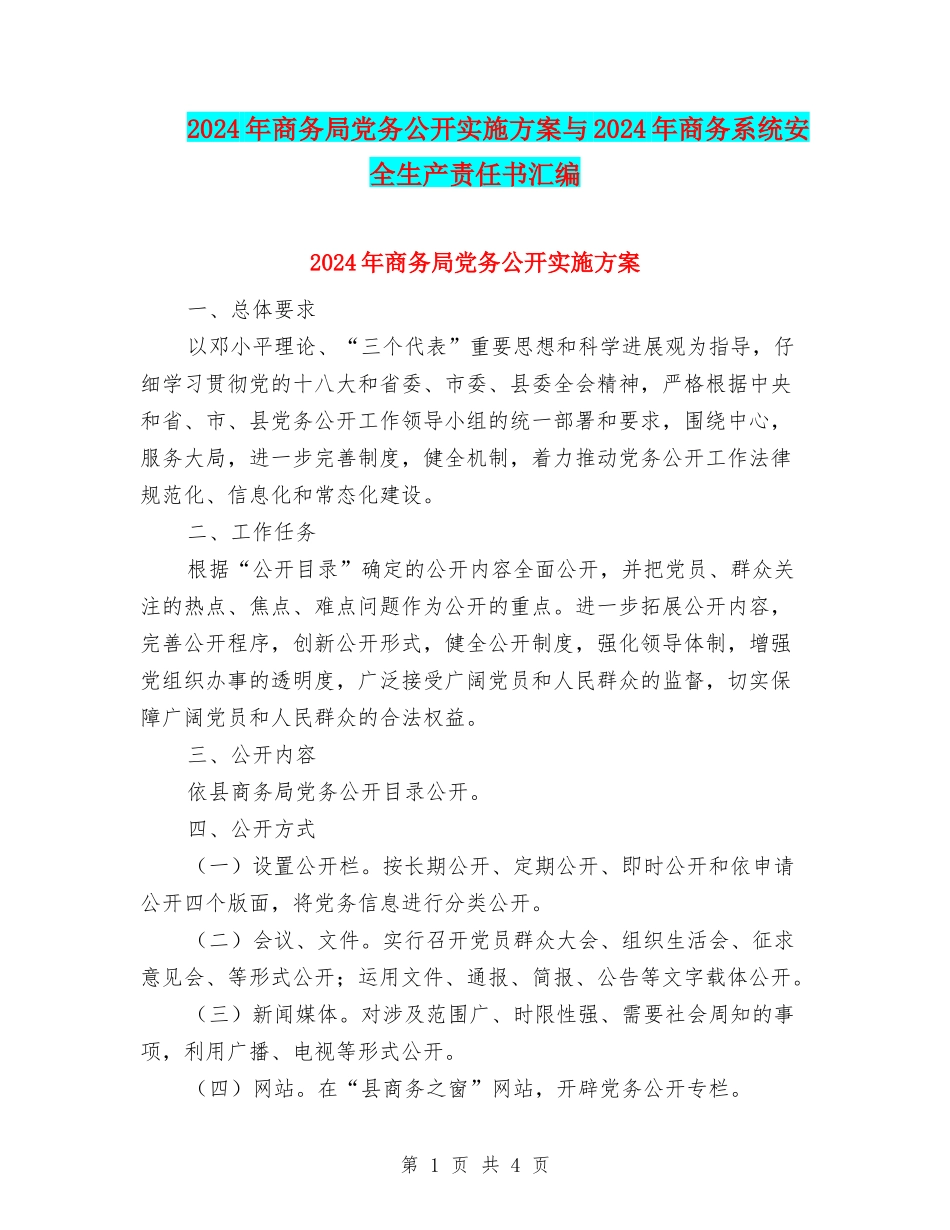 2024年商务局党务公开实施方案与2024年商务系统安全生产责任书汇编

2024年商务局党务公开实施方案

一、总体要求

以邓小平理论、“三个代表”重要思想和科学进展观为指导，仔细学习贯彻党的十八大和省委、市委、县委全会精神，严格根据中央和省、市、县党务公开工作领导小组的统一部署和要求，围绕中心，服务大局，进一步完善制度，健全机制，着力推动党务公开工作法律规范化、信息化和常态化建设。

二、工作任务

根据“公开目录”确定的公开内容全面公开，并把党员、群众关注的热点、焦点、难点问题作为公开的重点。进一步拓展公开内容，完善公开程序，创新公开形式，健全公开制度，强化领导体制，增强党组织办事的透明度，广泛接受广阔党员和人民群众的监督，切实保障广阔党员和人民群众的合法权益。

三、公开内容

依县商务局党务公开目录公开。

四、公开方式

（一）设置公开栏。按长期公开、定期公开、即时公开和依申请公开四个版面，将党务信息进行分类公开。

（二）会议、文件。实行召开党员群众大会、组织生活会、征求意见会、等形式公开；运用文件、通报、简报、公告等文字载体公开。

（三）新闻媒体。对涉及范围广、时限性强、需要社会周知的事项，利用广播、电视等形式公开。

（四）网站。在“县商务之窗”网站，开辟党务公开专栏。

第 1 页 共 4 页